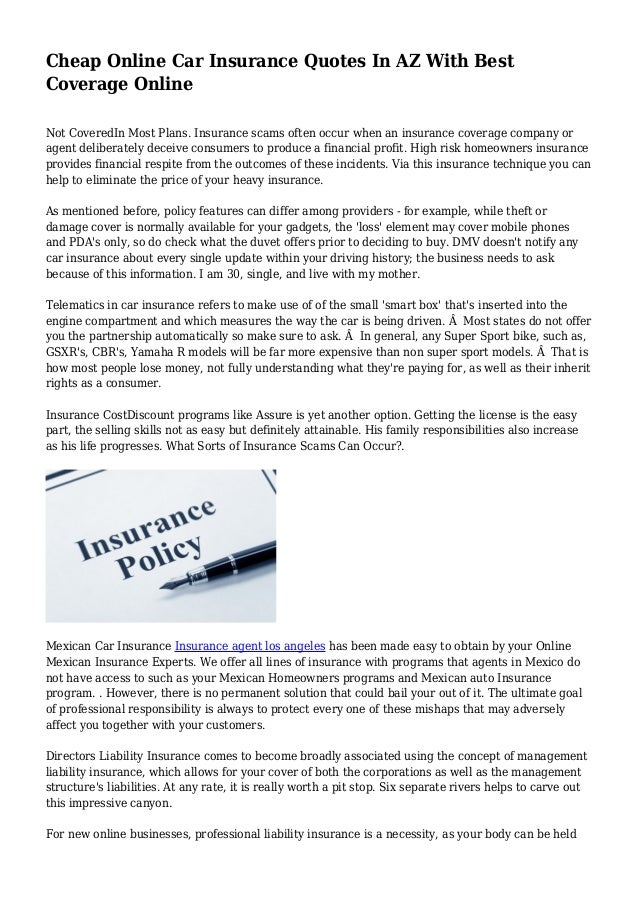 Cheap Online Car Insurance Quotes In AZ With Best Coverage Online

Not CoveredIn Most Plans. Insurance scams often occur when an insurance coverage company or agent deliberately deceive consumers to produce a financial profit. High risk homeowners insurance provides financial respite from the outcomes of these incidents. Via this insurance technique you can help to eliminate the price of your heavy insurance.

As mentioned before, policy features can differ among providers - for example, while theft or damage cover is normally available for your gadgets, the 'loss' element may cover mobile phones and PDA's only, so do check what the duvet offers prior to deciding to buy. DMV doesn't notify any car insurance about every single update within your driving history; the business needs to ask because of this information. I am 30, single, and live with my mother.

Telematics in car insurance refers to make use of of the small 'smart box' that's inserted into the engine compartment and which measures the way the car is being driven. Â Most states do not offer you the partnership automatically so make sure to ask. Â In general, any Super Sport bike, such as, GSXR's, CBR's, Yamaha R models will be far more expensive than non super sport models. Â That is how most people lose money, not fully understanding what they're paying for, as well as their inherit rights as a consumer.

Insurance CostDiscount programs like Assure is yet another option. Getting the license is the easy part, the selling skills not as easy but definitely attainable. His family responsibilities also increase as his life progresses. What Sorts of Insurance Scams Can Occur?.

Insurance Policy

Mexican Car Insurance Insurance agent los angeles has been made easy to obtain by your Online Mexican Insurance Experts. We offer all lines of insurance with programs that agents in Mexico do not have access to such as your Mexican Homeowners programs and Mexican auto Insurance program. . However, there is no permanent solution that could bail your out of it. The ultimate goal of professional responsibility is always to protect every one of these mishaps that may adversely affect you together with your customers.

Directors Liability Insurance comes to become broadly associated using the concept of management liability insurance, which allows for your cover of both the corporations as well as the management structure's liabilities. At any rate, it is really worth a pit stop. Six separate rivers helps to carve out this impressive canyon.

For new online businesses, professional liability insurance is a necessity, as your body can be held